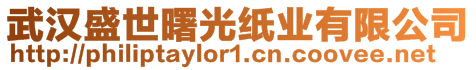 武汉盛世曙光纸业有限公司
http://philiptaylor1.cn.coovee.net